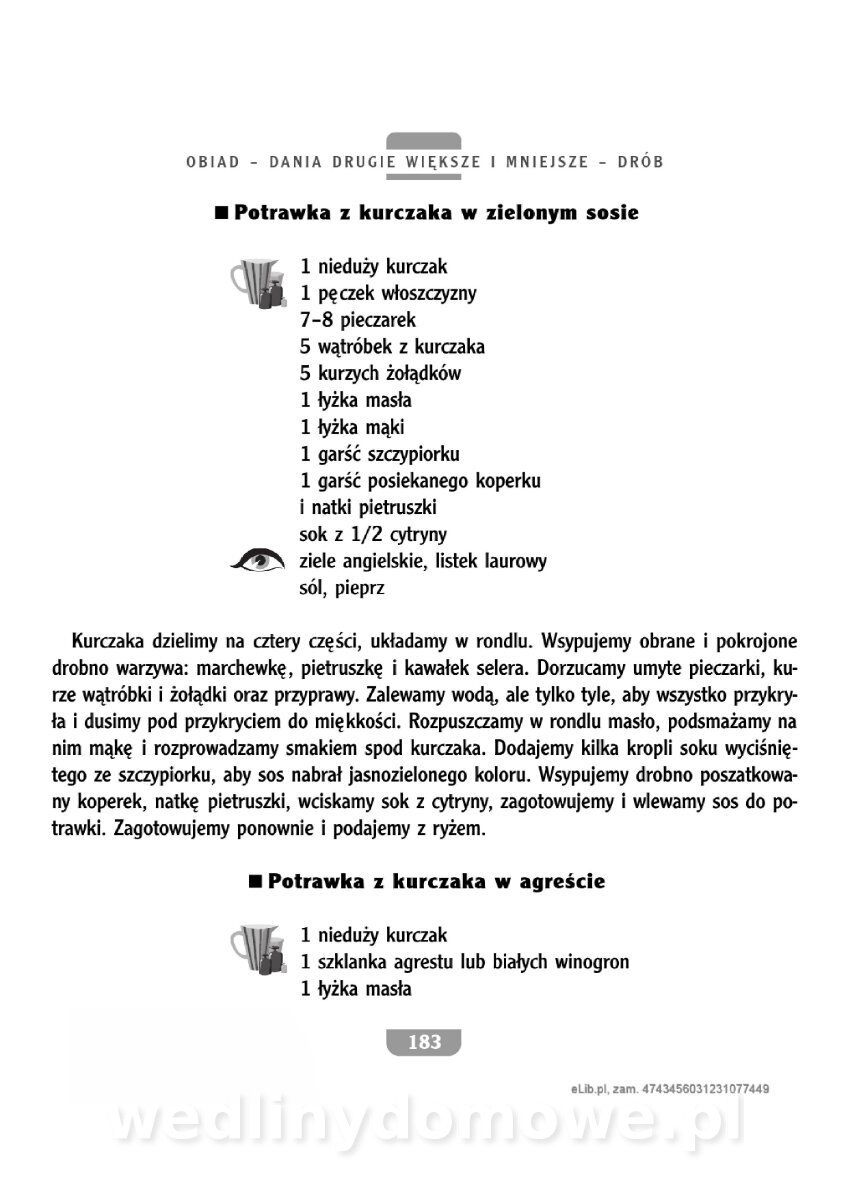 OBIAD – DANIA DRUGIE WIĘKSZE I MNIEJSZE – DRÓB

■ Potrawka z kurczaka w zielonym sosie

1 nieduży kurczak
1 pęczek włoszczyzny
7–8 pieczarek
5 wątróbek z kurczaka
5 kurzych żołądków
1 łyżka masła
1 łyżka mąki
1 garść szczypiorku
1 garść posiekanego koperku
i natki pietruszki
sok z 1/2 cytryny
ziele angielskie, listek laurowy
sól, pieprz

Kurczaka dzielimy na cztery części, układamy w rondlu. Wsypujemy obrane i pokrojone drobno warzywa: marchewkę, pietruszkę i kawałek selera. Dorzucamy umyte pieczarki, kurze wątróbki i żołądki oraz przyprawy. Zalewamy wodą, ale tylko tyle, aby wszystko przykryła i dusimy pod przykryciem do miękkości. Rozpuszczamy w rondlu masło, podsmażamy na nim mąkę i rozprowadzamy smakiem spod kurczaka. Dodajemy kilka kropli soku wyciśniętego ze szczypiorku, aby sos nabrał jasnozielonego koloru. Wsypujemy drobno poszatkowany koperek, natkę pietruszki, wciskamy sok z cytryny, zagotowujemy i wlewamy sos do potrawki. Zagotowujemy ponownie i podajemy z ryżem.

■ Potrawka z kurczaka w agreście

1 nieduży kurczak
1 szklanka agrestu lub białych winogron
1 łyżka masła

183

eLib.pl, zam. 4743456031231077449

wedlinydomowe.pl